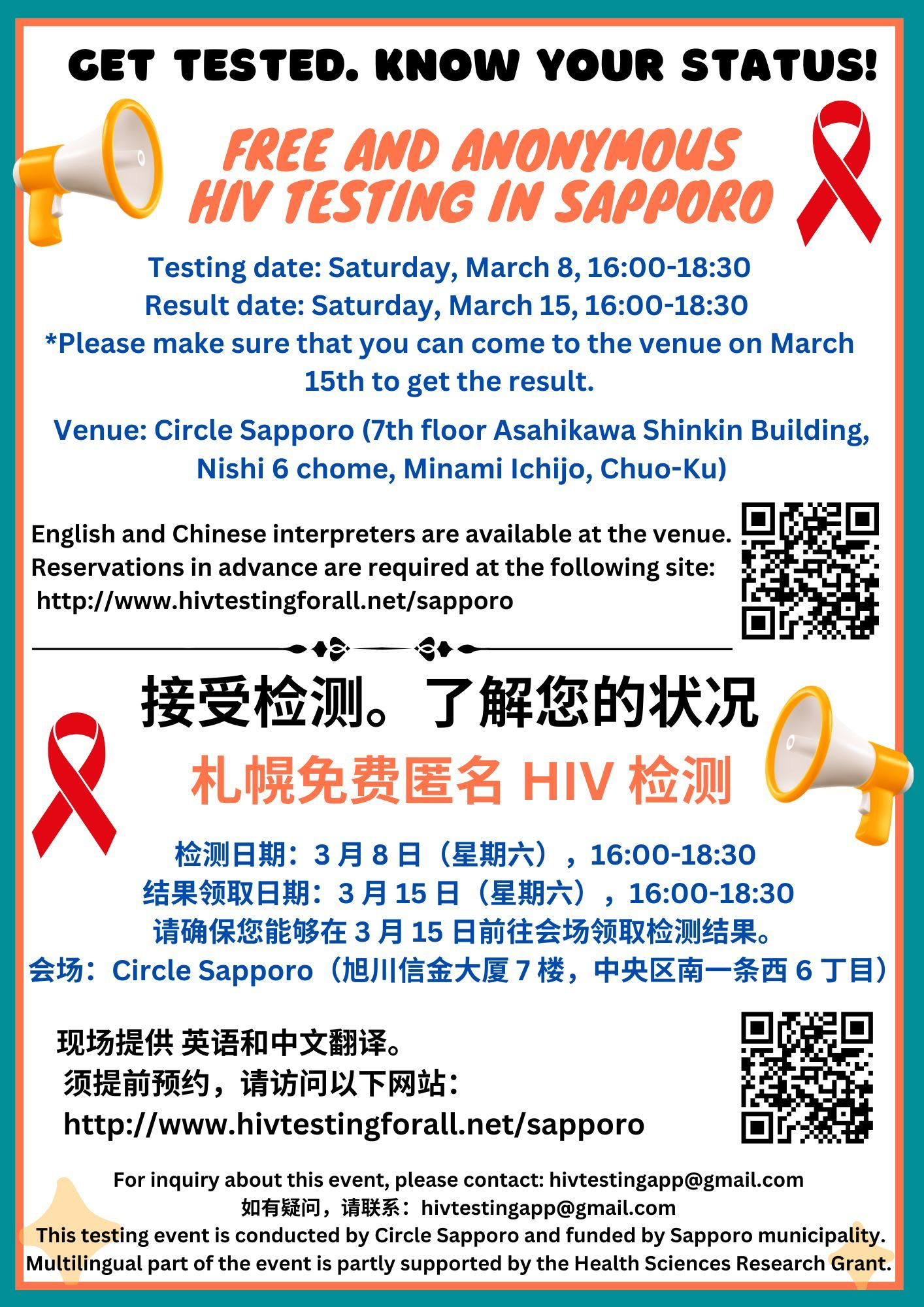 GET TESTED. KNOW YOUR STATUS!

FREE AND ANONYMOUS
HIV TESTING IN SAPPORO

Testing date: Saturday, March 8, 16:00-18:30
Result date: Saturday, March 15, 16:00-18:30
*Please make sure that you can come to the venue on March 15th to get the result.

Venue: Circle Sapporo (7th floor Asahikawa Shinkin Building, Nishi 6 chome, Minami Ichijo, Chuo-Ku)

English and Chinese interpreters are available at the venue.
Reservations in advance are required at the following site:
http://www.hivtestingforall.net/sapporo

接受检测。了解您的状况
札幌免费匿名HIV检测

检测日期：3月8日（星期六），16:00-18:30
结果领取日期：3月15日（星期六），16:00-18:30
请确保您能够在3月15日前往会场领取检测结果。
会场：Circle Sapporo（旭川信金大厦7楼，中央区南一条西6丁目）

现场提供 英语和中文翻译。
须提前预约，请访问以下网站：
http://www.hivtestingforall.net/sapporo

For inquiry about this event, please contact: hivtestingapp@gmail.com
如有疑问，请联系：hivtestingapp@gmail.com
This testing event is conducted by Circle Sapporo and funded by Sapporo municipality.
Multilingual part of the event is partly supported by the Health Sciences Research Grant.